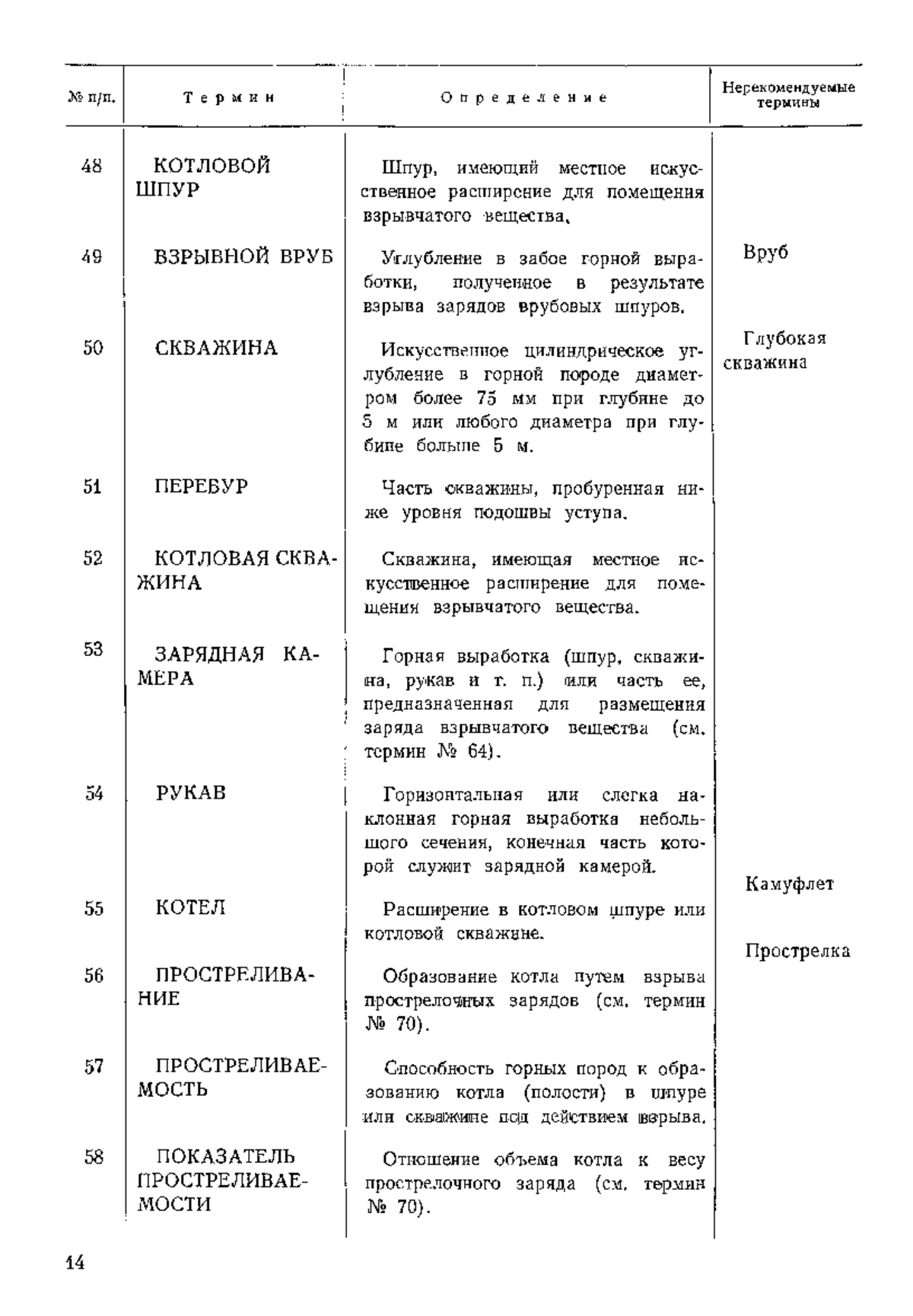 | № п/п. | Термин | Определение | Нерекомендуемые термины |
|---|---|---|---|
| 48 | КОТЛОВОЙ ШПУР | Шпур, имеющий местное искусственное расширение для помещения взрывчатого вещества. | |
| 49 | ВЗРЫВНОЙ ВРУБ | Углубление в забое горной выработки, полученное в результате взрыва зарядов врубовых шпуров. | Вруб |
| 50 | СКВАЖИНА | Искусственное цилиндрическое углубление в горной породе диаметром более 75 мм при глубине до 5 м или любого диаметра при глубине больше 5 м. | Глубокая скважина |
| 51 | ПЕРЕБУР | Часть скважины, пробуренная ниже уровня подошвы уступа. | |
| 52 | КОТЛОВАЯ СКВАЖИНА | Скважина, имеющая местное искусственное расширение для помещения взрывчатого вещества. | |
| 53 | ЗАРЯДНАЯ КАМЕРА | Горная выработка (шпур, скважина, рукав и т. п.) или часть ее, предназначенная для размещения заряда взрывчатого вещества (см. термин № 64). | |
| 54 | РУКАВ | Горизонтальная или слегка наклонная горная выработка небольшого сечения, конечная часть которой служит зарядной камерой. | |
| 55 | КОТЕЛ | Расширение в котловом шпуре или котловой скважине. | Камуфлет |
| 56 | ПРОСТРЕЛИВАНИЕ | Образование котла путем взрыва прострелочных зарядов (см. термин № 70). | Прострелка |
| 57 | ПРОСТРЕЛИВАЕМОСТЬ | Способность горных пород к образованию котла (полости) в шпуре или скважине под действием взрыва. | |
| 58 | ПОКАЗАТЕЛЬ ПРОСТРЕЛИВАЕМОСТИ | Отношение объема котла к весу прострелочного заряда (см. термин № 70). | |

14